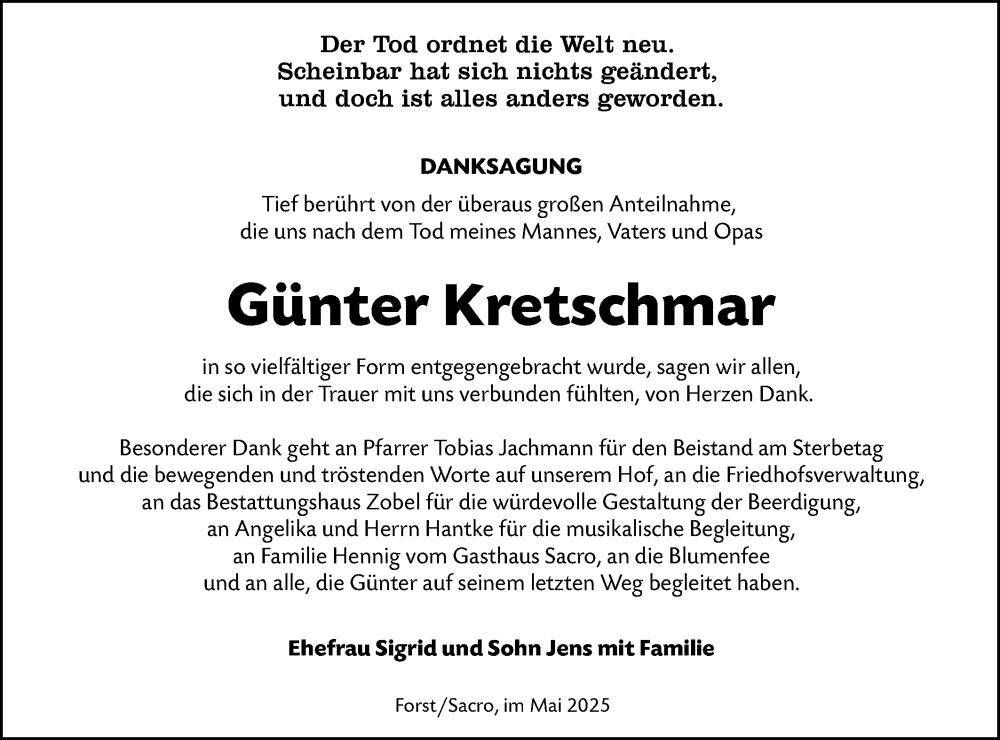 Der Tod ordnet die Welt neu.
Scheinbar hat sich nichts geändert,
und doch ist alles anders geworden.

DANKSAGUNG

Tief berührt von der überaus großen Anteilnahme,
die uns nach dem Tod meines Mannes, Vaters und Opas

Günter Kretschmar

in so vielfältiger Form entgegengebracht wurde, sagen wir allen,
die sich in der Trauer mit uns verbunden fühlten, von Herzen Dank.

Besonderer Dank geht an Pfarrer Tobias Jachmann für den Beistand am Sterbetag
und die bewegenden und tröstenden Worte auf unserem Hof, an die Friedhofsverwaltung,
an das Bestattungshaus Zobel für die würdevolle Gestaltung der Beerdigung,
an Angelika und Herrn Hantke für die musikalische Begleitung,
an Familie Hennig vom Gasthaus Sacro, an die Blumenfee
und an alle, die Günter auf seinem letzten Weg begleitet haben.

Ehefrau Sigrid und Sohn Jens mit Familie

Forst/Sacro, im Mai 2025